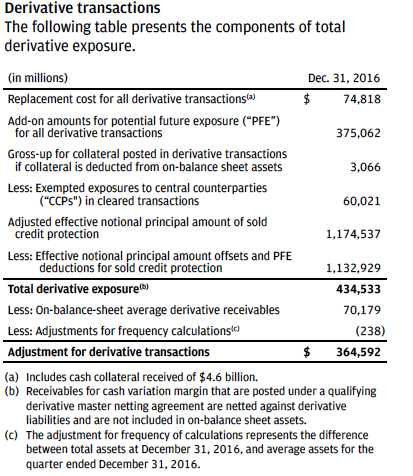 Derivative transactions
The following table presents the components of total derivative exposure.

| (in millions) | Dec. 31, 2016 |
|---|---|
| Replacement cost for all derivative transactions$^{(a)}$ | \$ 74,818 |
| Add-on amounts for potential future exposure ("PFE") for all derivative transactions | 375,062 |
| Gross-up for collateral posted in derivative transactions if collateral is deducted from on-balance sheet assets | 3,066 |
| Less: Exempted exposures to central counterparties ("CCPs") in cleared transactions | 60,021 |
| Adjusted effective notional principal amount of sold credit protection | 1,174,537 |
| Less: Effective notional principal amount offsets and PFE deductions for sold credit protection | 1,132,929 |
| Total derivative exposure$^{(b)}$ | 434,533 |
| Less: On-balance-sheet average derivative receivables | 70,179 |
| Less: Adjustments for frequency calculations$^{(c)}$ | (238) |
| Adjustment for derivative transactions | \$ 364,592 |

(a) Includes cash collateral received of \$4.6 billion.
(b) Receivables for cash variation margin that are posted under a qualifying derivative master netting agreement are netted against derivative liabilities and are not included in on-balance sheet assets.
(c) The adjustment for frequency of calculations represents the difference between total assets at December 31, 2016, and average assets for the quarter ended December 31, 2016.